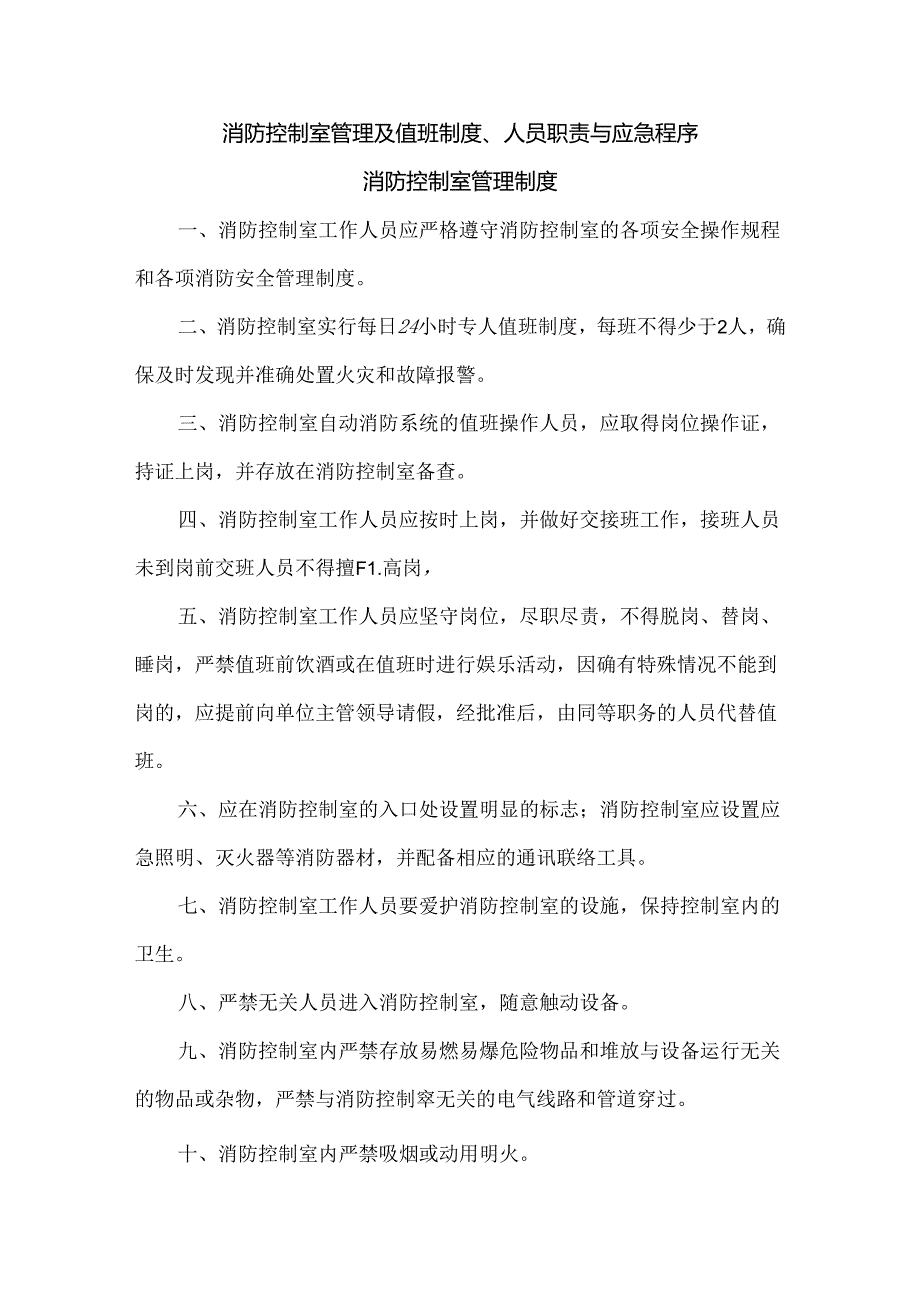 消防控制室管理及值班制度、人员职责与应急程序

消防控制室管理制度

一、消防控制室工作人员应严格遵守消防控制室的各项安全操作规程和各项消防安全管理制度。

二、消防控制室实行每日24小时专人值班制度，每班不得少于2人，确保及时发现并准确处置火灾和故障报警。

三、消防控制室自动消防系统的值班操作人员，应取得岗位操作证，持证上岗，并存放在消防控制室备查。

四、消防控制室工作人员应按时上岗，并做好交接班工作，接班人员未到岗前交班人员不得擅F1.高岗，

五、消防控制室工作人员应坚守岗位，尽职尽责，不得脱岗、替岗、睡岗，严禁值班前饮酒或在值班时进行娱乐活动，因确有特殊情况不能到岗的，应提前向单位主管领导请假，经批准后，由同等职务的人员代替值班。

六、应在消防控制室的入口处设置明显的标志；消防控制室应设置应急照明、灭火器等消防器材，并配备相应的通讯联络工具。

七、消防控制室工作人员要爱护消防控制室的设施，保持控制室内的卫生。

八、严禁无关人员进入消防控制室，随意触动设备。

九、消防控制室内严禁存放易燃易爆危险物品和堆放与设备运行无关的物品或杂物，严禁与消防控制窣无关的电气线路和管道穿过。

十、消防控制室内严禁吸烟或动用明火。